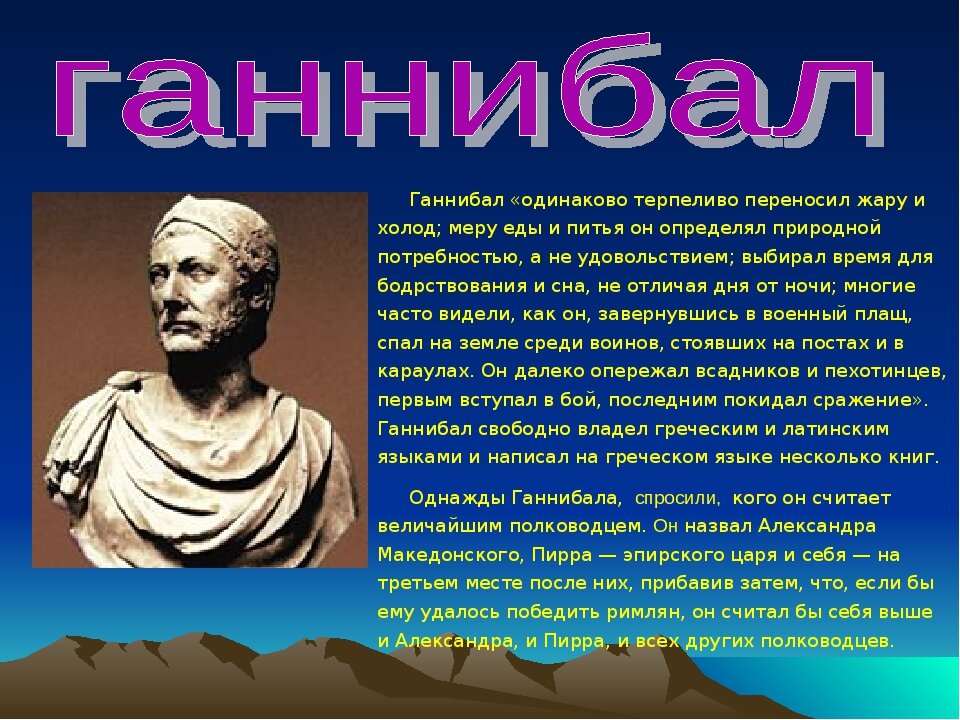 ганнибал

Ганнибал «одинаково терпеливо переносил жару и холод; меру еды и питья он определял природной потребностью, а не удовольствием; выбирал время для бодрствования и сна, не отличая дня от ночи; многие часто видели, как он, завернувшись в военный плащ, спал на земле среди воинов, стоявших на постах и в караулах. Он далеко опережал всадников и пехотинцев, первым вступал в бой, последним покидал сражение». Ганнибал свободно владел греческим и латинским языками и написал на греческом языке несколько книг.

Однажды Ганнибала, спросили, кого он считает величайшим полководцем. Он назвал Александра Македонского, Пирра — эпирского царя и себя — на третьем месте после них, прибавив затем, что, если бы ему удалось победить римлян, он считал бы себя выше и Александра, и Пирра, и всех других полководцев.